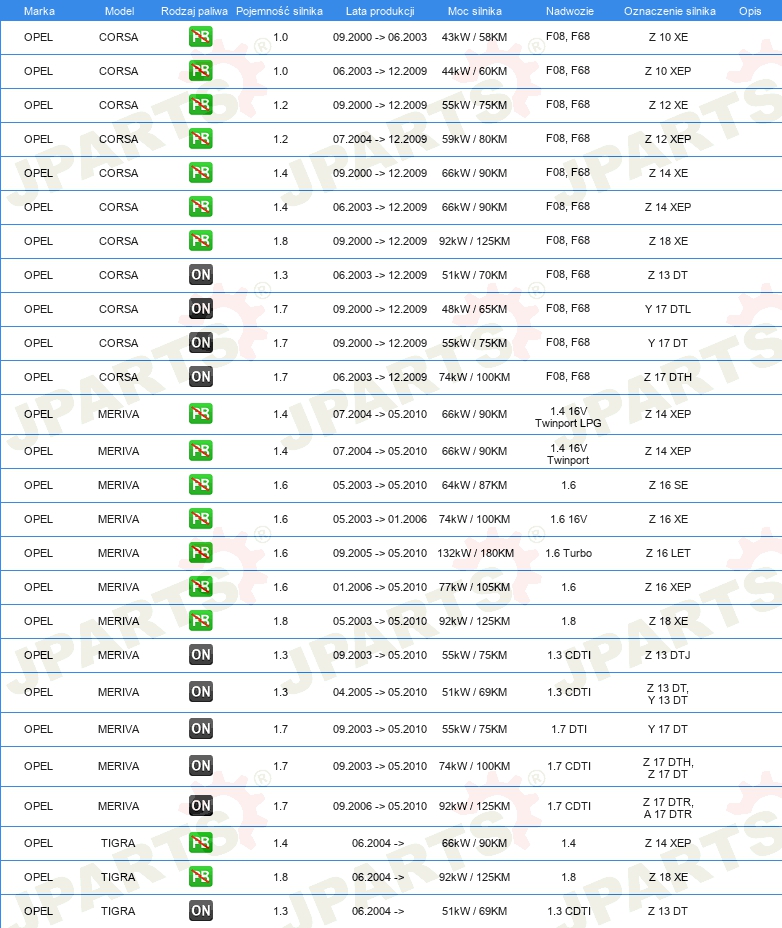 | Marka | Model | Rodzaj paliwa | Pojemność silnika | Lata produkcji | Moc silnika | Nadwozie | Oznaczenie silnika | Opis |
|---|---|---|---|---|---|---|---|---|
| OPEL | CORSA | PB | 1.0 | 09.2000 -> 06.2003 | 43kW / 58KM | F08, F68 | Z 10 XE | |
| OPEL | CORSA | PB | 1.0 | 06.2003 -> 12.2009 | 44kW / 60KM | F08, F68 | Z 10 XEP | |
| OPEL | CORSA | PB | 1.2 | 09.2000 -> 12.2009 | 55kW / 75KM | F08, F68 | Z 12 XE | |
| OPEL | CORSA | PB | 1.2 | 07.2004 -> 12.2009 | 59kW / 80KM | F08, F68 | Z 12 XEP | |
| OPEL | CORSA | PB | 1.4 | 09.2000 -> 12.2009 | 66kW / 90KM | F08, F68 | Z 14 XE | |
| OPEL | CORSA | PB | 1.4 | 06.2003 -> 12.2009 | 66kW / 90KM | F08, F68 | Z 14 XEP | |
| OPEL | CORSA | PB | 1.8 | 09.2000 -> 12.2009 | 92kW / 125KM | F08, F68 | Z 18 XE | |
| OPEL | CORSA | ON | 1.3 | 06.2003 -> 12.2009 | 51kW / 70KM | F08, F68 | Z 13 DT | |
| OPEL | CORSA | ON | 1.7 | 09.2000 -> 12.2009 | 48kW / 65KM | F08, F68 | Y 17 DTL | |
| OPEL | CORSA | ON | 1.7 | 09.2000 -> 12.2009 | 55kW / 75KM | F08, F68 | Y 17 DT | |
| OPEL | CORSA | ON | 1.7 | 06.2003 -> 12.2009 | 74kW / 100KM | F08, F68 | Z 17 DTH | |
| OPEL | MERIVA | PB | 1.4 | 07.2004 -> 05.2010 | 66kW / 90KM | 1.4 16V Twinport LPG | Z 14 XEP | |
| OPEL | MERIVA | PB | 1.4 | 07.2004 -> 05.2010 | 66kW / 90KM | 1.4 16V Twinport | Z 14 XEP | |
| OPEL | MERIVA | PB | 1.6 | 05.2003 -> 05.2010 | 64kW / 87KM | 1.6 | Z 16 SE | |
| OPEL | MERIVA | PB | 1.6 | 05.2003 -> 01.2006 | 74kW / 100KM | 1.6 16V | Z 16 XE | |
| OPEL | MERIVA | PB | 1.6 | 09.2005 -> 05.2010 | 132kW / 180KM | 1.6 Turbo | Z 16 LET | |
| OPEL | MERIVA | PB | 1.6 | 01.2006 -> 05.2010 | 77kW / 105KM | 1.6 | Z 16 XEP | |
| OPEL | MERIVA | PB | 1.8 | 05.2003 -> 05.2010 | 92kW / 125KM | 1.8 | Z 18 XE | |
| OPEL | MERIVA | ON | 1.3 | 09.2003 -> 05.2010 | 55kW / 75KM | 1.3 CDTI | Z 13 DTJ | |
| OPEL | MERIVA | ON | 1.3 | 04.2005 -> 05.2010 | 51kW / 69KM | 1.3 CDTI | Z 13 DT, Y 13 DT | |
| OPEL | MERIVA | ON | 1.7 | 09.2003 -> 05.2010 | 55kW / 75KM | 1.7 DTI | Y 17 DT | |
| OPEL | MERIVA | ON | 1.7 | 09.2003 -> 05.2010 | 74kW / 100KM | 1.7 CDTI | Z 17 DTH, Z 17 DT | |
| OPEL | MERIVA | ON | 1.7 | 09.2006 -> 05.2010 | 92kW / 125KM | 1.7 CDTI | Z 17 DTR, A 17 DTR | |
| OPEL | TIGRA | PB | 1.4 | 06.2004 -> | 66kW / 90KM | 1.4 | Z 14 XEP | |
| OPEL | TIGRA | PB | 1.8 | 06.2004 -> | 92kW / 125KM | 1.8 | Z 18 XE | |
| OPEL | TIGRA | ON | 1.3 | 06.2004 -> | 51kW / 69KM | 1.3 CDTI | Z 13 DT | |

JPARTS®